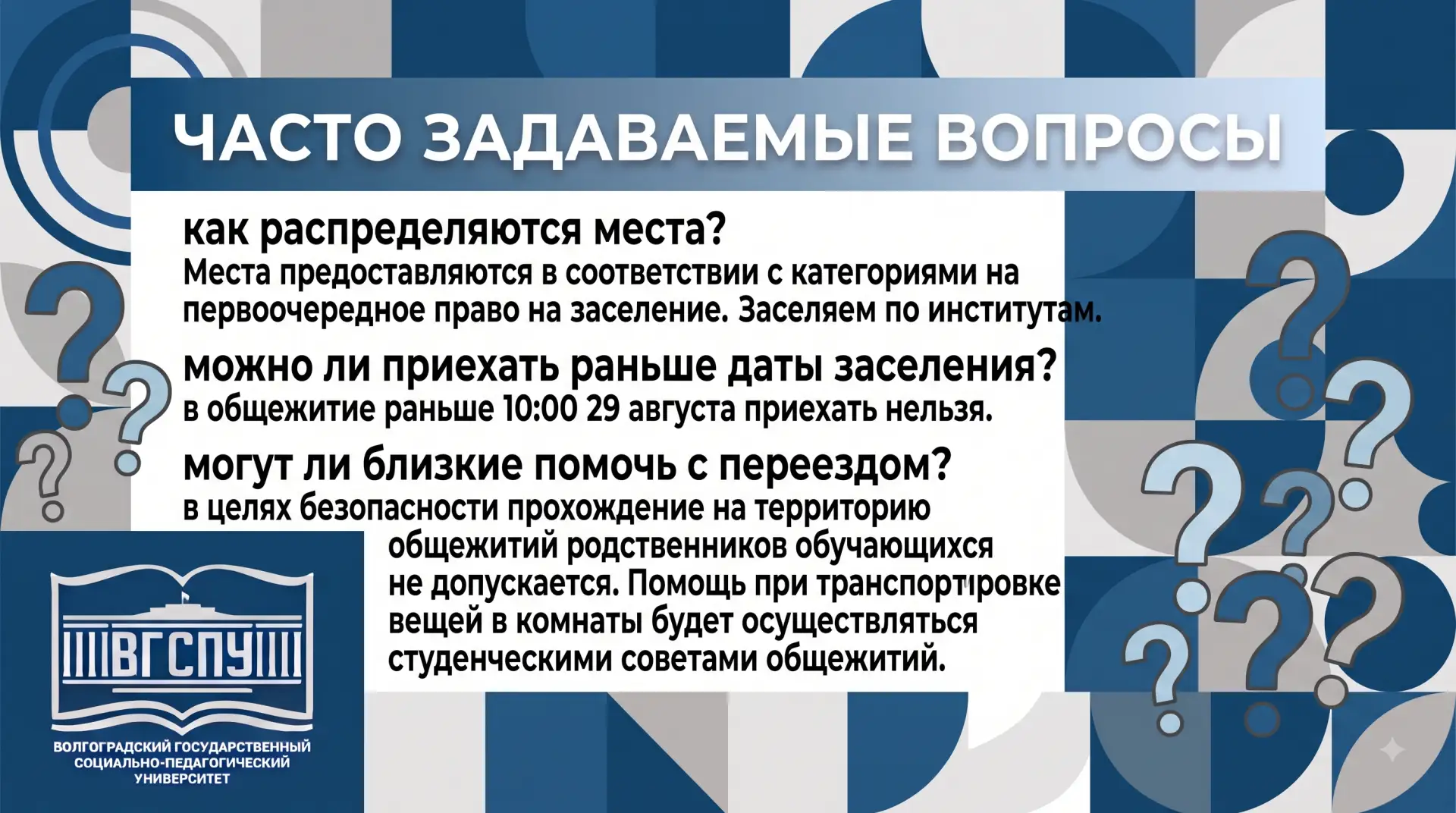 ЧАСТО ЗАДАВАЕМЫЕ ВОПРОСЫ

как распределяются места?

Места предоставляются в соответствии с категориями на первоочередное право на заселение. Заселяем по институтам.

можно ли приехать раньше даты заселения?

в общежитие раньше 10:00 29 августа приехать нельзя.

могут ли близкие помочь с переездом?

в целях безопасности прохождение на территорию общежитий родственников обучающихся не допускается. Помощь при транспортировке вещей в комнаты будет осуществляться студенческими советами общежитий.

ВГСПУ

ВОЛГОГРАДСКИЙ ГОСУДАРСТВЕННЫЙ
СОЦИАЛЬНО-ПЕДАГОГИЧЕСКИЙ
УНИВЕРСИТЕТ